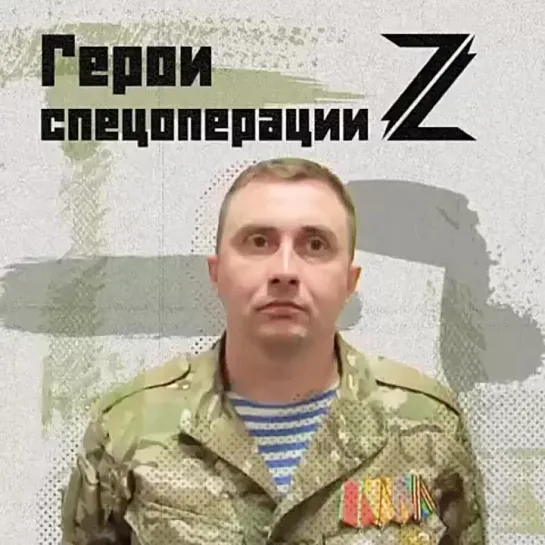 Герои спецоперации Z